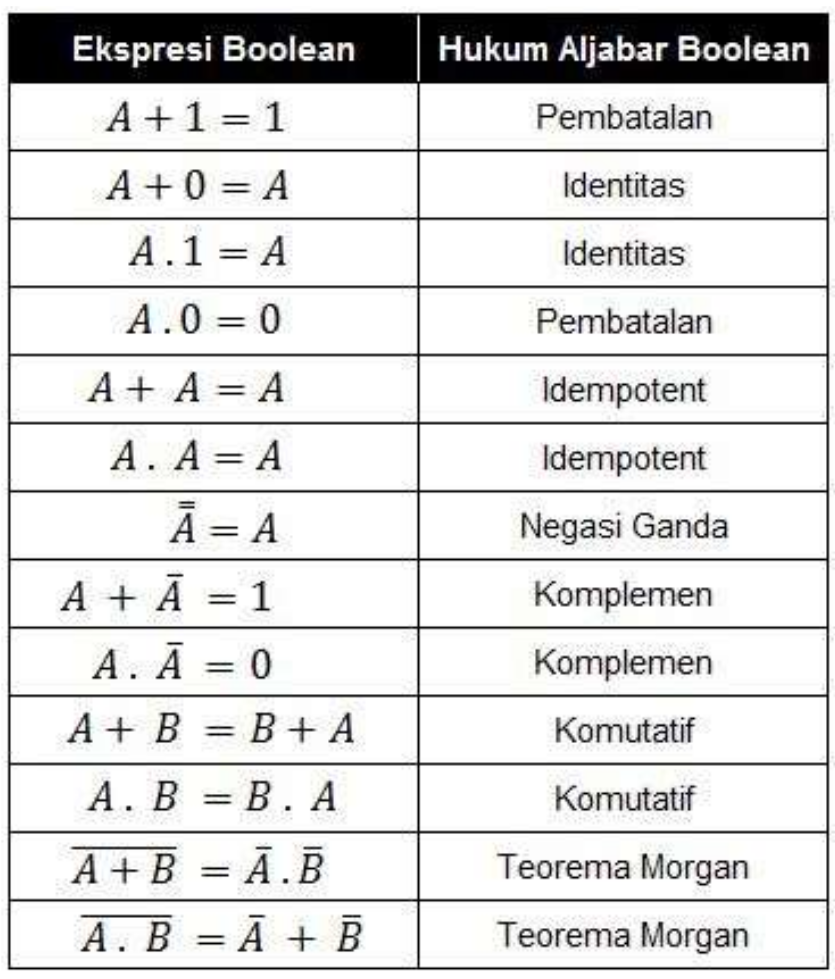 | Ekspresi Boolean | Hukum Aljabar Boolean |
|---|---|
| $A + 1 = 1$ | Pembatalan |
| $A + 0 = A$ | Identitas |
| $A . 1 = A$ | Identitas |
| $A . 0 = 0$ | Pembatalan |
| $A + A = A$ | Idempotent |
| $A . A = A$ | Idempotent |
| $\bar{\bar{A}} = A$ | Negasi Ganda |
| $A + \bar{A} = 1$ | Komplemen |
| $A . \bar{A} = 0$ | Komplemen |
| $A + B = B + A$ | Komutatif |
| $A . B = B . A$ | Komutatif |
| $\overline{A + B} = \bar{A} . \bar{B}$ | Teorema Morgan |
| $\overline{A . B} = \bar{A} + \bar{B}$ | Teorema Morgan |